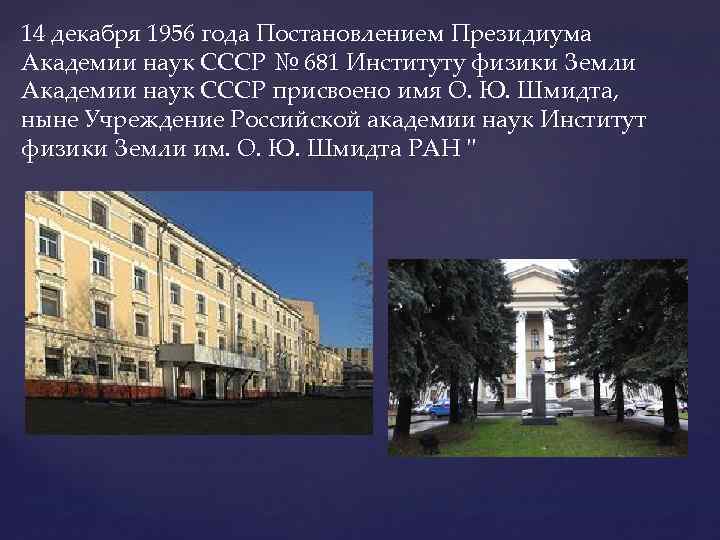 14 декабря 1956 года Постановлением Президиума Академии наук СССР № 681 Институту физики Земли Академии наук СССР присвоено имя О. Ю. Шмидта, ныне Учреждение Российской академии наук Институт физики Земли им. О. Ю. Шмидта РАН "